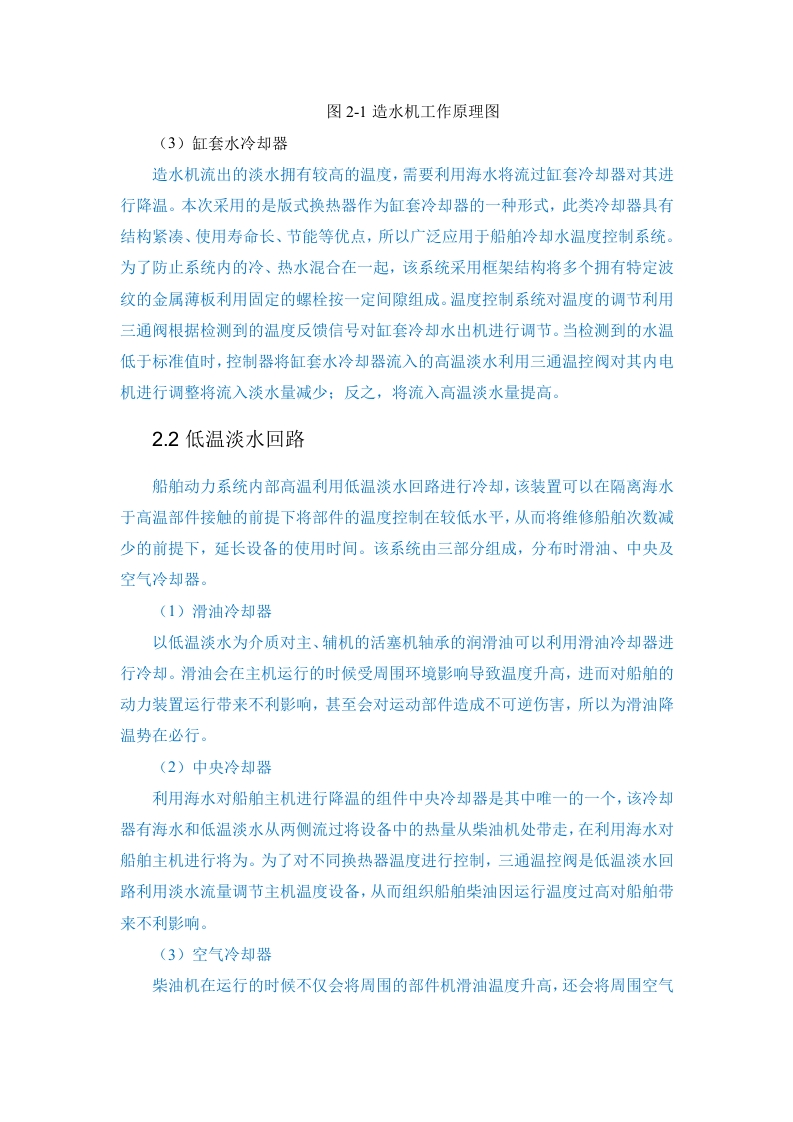 图 2-1 造水机工作原理图

（3）缸套水冷却器

造水机流出的淡水拥有较高的温度，需要利用海水将流过缸套冷却器对其进行降温。本次采用的是版式换热器作为缸套冷却器的一种形式，此类冷却器具有结构紧凑、使用寿命长、节能等优点，所以广泛应用于船舶冷却水温度控制系统。为了防止系统内的冷、热水混合在一起，该系统采用框架结构将多个拥有特定波纹的金属薄板利用固定的螺栓按一定间隙组成。温度控制系统对温度的调节利用三通阀根据检测到的温度反馈信号对缸套冷却水出机进行调节。当检测到的水温低于标准值时，控制器将缸套水冷却器流入的高温淡水利用三通温控阀对其内电机进行调整将流入淡水量减少；反之，将流入高温淡水量提高。

2.2 低温淡水回路

船舶动力系统内部高温利用低温淡水回路进行冷却，该装置可以在隔离海水于高温部件接触的前提下将部件的温度控制在较低水平，从而将维修船舶次数减少的前提下，延长设备的使用时间。该系统由三部分组成，分布时滑油、中央及空气冷却器。

（1）滑油冷却器

以低温淡水为介质对主、辅机的活塞机轴承的润滑油可以利用滑油冷却器进行冷却。滑油会在主机运行的时候受周围环境影响导致温度升高，进而对船舶的动力装置运行带来不利影响，甚至会对运动部件造成不可逆伤害，所以为滑油降温势在必行。

（2）中央冷却器

利用海水对船舶主机进行降温的组件中央冷却器是其中唯一的一个，该冷却器有海水和低温淡水从两侧流过将设备中的热量从柴油机处带走，在利用海水对船舶主机进行将为。为了对不同换热器温度进行控制，三通温控阀是低温淡水回路利用淡水流量调节主机温度设备，从而组织船舶柴油因运行温度过高对船舶带来不利影响。

（3）空气冷却器

柴油机在运行的时候不仅会将周围的部件机滑油温度升高，还会将周围空气